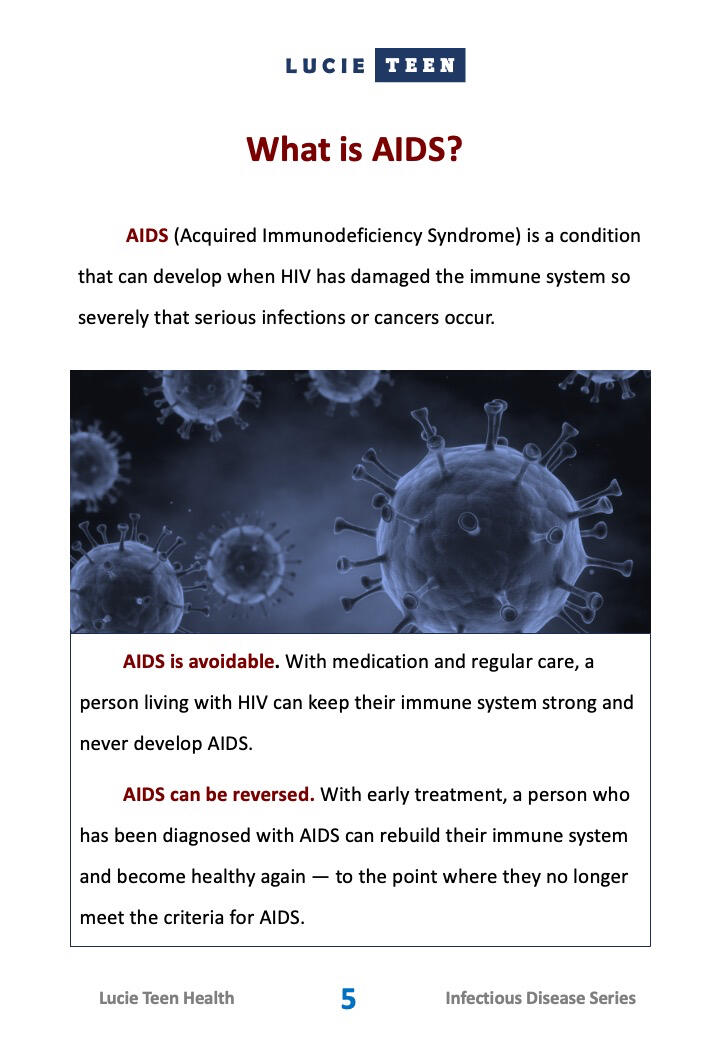 LUCIE TEEN

What is AIDS?

AIDS (Acquired Immunodeficiency Syndrome) is a condition that can develop when HIV has damaged the immune system so severely that serious infections or cancers occur.

AIDS is avoidable. With medication and regular care, a person living with HIV can keep their immune system strong and never develop AIDS.

AIDS can be reversed. With early treatment, a person who has been diagnosed with AIDS can rebuild their immune system and become healthy again — to the point where they no longer meet the criteria for AIDS.

Lucie Teen Health 5 Infectious Disease Series